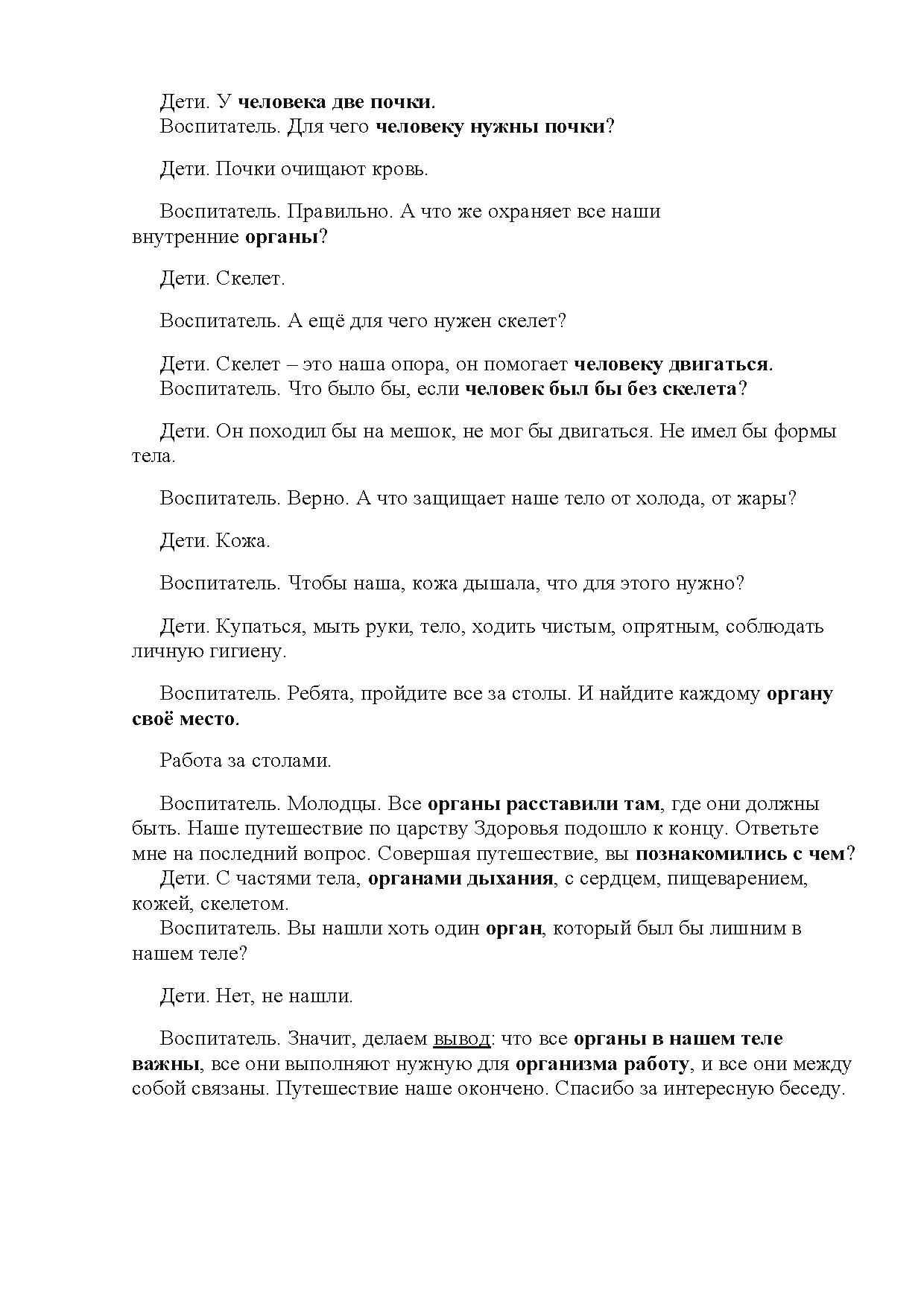 Дети. У человека две почки.
Воспитатель. Для чего человеку нужны почки?

Дети. Почки очищают кровь.

Воспитатель. Правильно. А что же охраняет все наши внутренние органы?

Дети. Скелет.

Воспитатель. А ещё для чего нужен скелет?

Дети. Скелет – это наша опора, он помогает человеку двигаться.
Воспитатель. Что было бы, если человек был бы без скелета?

Дети. Он походил бы на мешок, не мог бы двигаться. Не имел бы формы тела.

Воспитатель. Верно. А что защищает наше тело от холода, от жары?

Дети. Кожа.

Воспитатель. Чтобы наша, кожа дышала, что для этого нужно?

Дети. Купаться, мыть руки, тело, ходить чистым, опрятным, соблюдать личную гигиену.

Воспитатель. Ребята, пройдите все за столы. И найдите каждому органу своё место.

Работа за столами.

Воспитатель. Молодцы. Все органы расставили там, где они должны быть. Наше путешествие по царству Здоровья подошло к концу. Ответьте мне на последний вопрос. Совершая путешествие, вы познакомились с чем?
Дети. С частями тела, органами дыхания, с сердцем, пищеварением, кожей, скелетом.
Воспитатель. Вы нашли хоть один орган, который был бы лишним в нашем теле?

Дети. Нет, не нашли.

Воспитатель. Значит, делаем вывод: что все органы в нашем теле важны, все они выполняют нужную для организма работу, и все они между собой связаны. Путешествие наше окончено. Спасибо за интересную беседу.